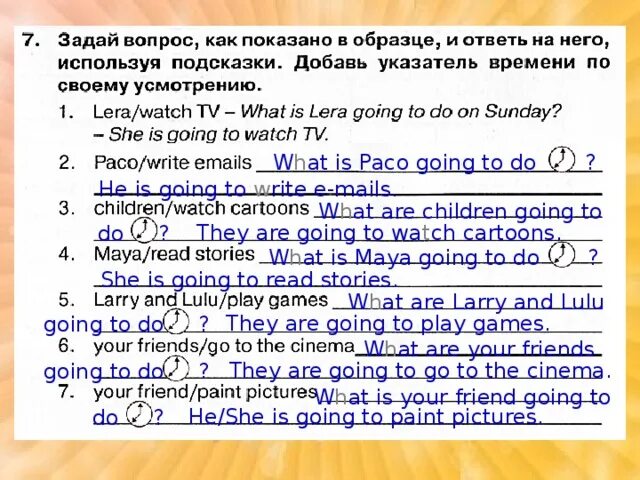 7. Задай вопрос, как показано в образце, и ответь на него, используя подсказки. Добавь указатель времени по своему усмотрению.

1. Lera/watch TV – What is Lera going to do on Sunday? – She is going to watch TV.

2. Paco/write emails What is Paco going to do ? He is going to write e-mails.

3. children/watch cartoons What are children going to do ? They are going to watch cartoons.

4. Maya/read stories What is Maya going to do ? She is going to read stories.

5. Larry and Lulu/play games What are Larry and Lulu going to do ? They are going to play games.

6. your friends/go to the cinema What are your friends going to do ? They are going to go to the cinema.

7. your friend/paint pictures What is your friend going to do ? He/She is going to paint pictures.